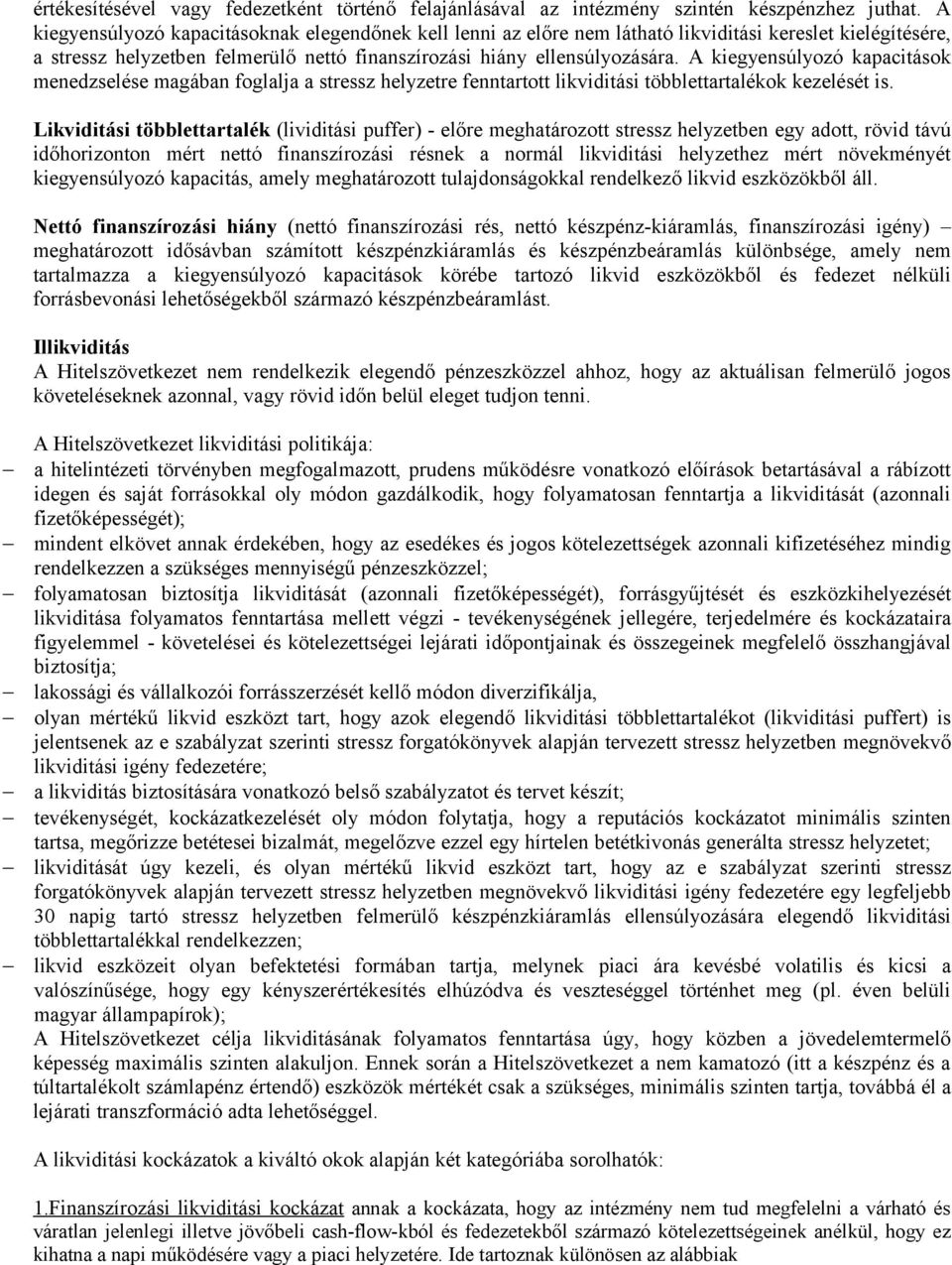 értékesítésével vagy fedezetként történő felajánlásával az intézmény szintén készpénzhez juthat. A kiegyensúlyozó kapacitásoknak elegendőnek kell lenni az előre nem látható likviditási kereslet kielégítésére, a stressz helyzetben felmerülő nettó finanszírozási hiány ellensúlyozására. A kiegyensúlyozó kapacitások menedzselése magában foglalja a stressz helyzetre fenntartott likviditási többlettartalékok kezelését is.

Likviditási többlettartalék (lividitási puffer) - előre meghatározott stressz helyzetben egy adott, rövid távú időhorizonton mért nettó finanszírozási résnek a normál likviditási helyzethez mért növekményét kiegyensúlyozó kapacitás, amely meghatározott tulajdonságokkal rendelkező likvid eszközökből áll.

Nettó finanszírozási hiány (nettó finanszírozási rés, nettó készpénz-kiáramlás, finanszírozási igény) – meghatározott idősávban számított készpénzkiáramlás és készpénzbeáramlás különbsége, amely nem tartalmazza a kiegyensúlyozó kapacitások körébe tartozó likvid eszközökből és fedezet nélküli forrásbevonási lehetőségekből származó készpénzbeáramlást.

Illikviditás
A Hitelszövetkezet nem rendelkezik elegendő pénzeszközzel ahhoz, hogy az aktuálisan felmerülő jogos követeléseknek azonnal, vagy rövid időn belül eleget tudjon tenni.

A Hitelszövetkezet likviditási politikája:
– a hitelintézeti törvényben megfogalmazott, prudens működésre vonatkozó előírások betartásával a rábízott idegen és saját forrásokkal oly módon gazdálkodik, hogy folyamatosan fenntartja a likviditását (azonnali fizetőképességét);
– mindent elkövet annak érdekében, hogy az esedékes és jogos kötelezettségek azonnali kifizetéséhez mindig rendelkezzen a szükséges mennyiségű pénzeszközzel;
– folyamatosan biztosítja likviditását (azonnali fizetőképességét), forrásgyűjtését és eszközkihelyezését likviditása folyamatos fenntartása mellett végzi - tevékenységének jellegére, terjedelmére és kockázataira figyelemmel - követelései és kötelezettségei lejárati időpontjainak és összegeinek megfelelő összhangjával biztosítja;
– lakossági és vállalkozói forrásszerzését kellő módon diverzifikálja,
– olyan mértékű likvid eszközt tart, hogy azok elegendő likviditási többlettartalékot (likviditási puffert) is jelentsenek az e szabályzat szerinti stressz forgatókönyvek alapján tervezett stressz helyzetben megnövekvő likviditási igény fedezetére;
– a likviditás biztosítására vonatkozó belső szabályzatot és tervet készít;
– tevékenységét, kockázatkezelését oly módon folytatja, hogy a reputációs kockázatot minimális szinten tartsa, megőrizze betétesei bizalmát, megelőzve ezzel egy hírtelen betétkivonás generálta stressz helyzetet;
– likviditását úgy kezeli, és olyan mértékű likvid eszközt tart, hogy az e szabályzat szerinti stressz forgatókönyvek alapján tervezett stressz helyzetben megnövekvő likviditási igény fedezetére egy legfeljebb 30 napig tartó stressz helyzetben felmerülő készpénzkiáramlás ellensúlyozására elegendő likviditási többlettartalékkal rendelkezzen;
– likvid eszközeit olyan befektetési formában tartja, melynek piaci ára kevésbé volatilis és kicsi a valószínűsége, hogy egy kényszerértékesítés elhúzódva és veszteséggel történhet meg (pl. éven belüli magyar állampapírok);
A Hitelszövetkezet célja likviditásának folyamatos fenntartása úgy, hogy közben a jövedelemtermelő képesség maximális szinten alakuljon. Ennek során a Hitelszövetkezet a nem kamatozó (itt a készpénz és a túltartalékolt számlapénz értendő) eszközök mértékét csak a szükséges, minimális szinten tartja, továbbá él a lejárati transzformáció adta lehetőséggel.

A likviditási kockázatok a kiváltó okok alapján két kategóriába sorolhatók:

1.Finanszírozási likviditási kockázat annak a kockázata, hogy az intézmény nem tud megfelelni a várható és váratlan jelenlegi illetve jövőbeli cash-flow-kból és fedezetekből származó kötelezettségeinek anélkül, hogy ez kihatna a napi működésére vagy a piaci helyzetére. Ide tartoznak különösen az alábbiak